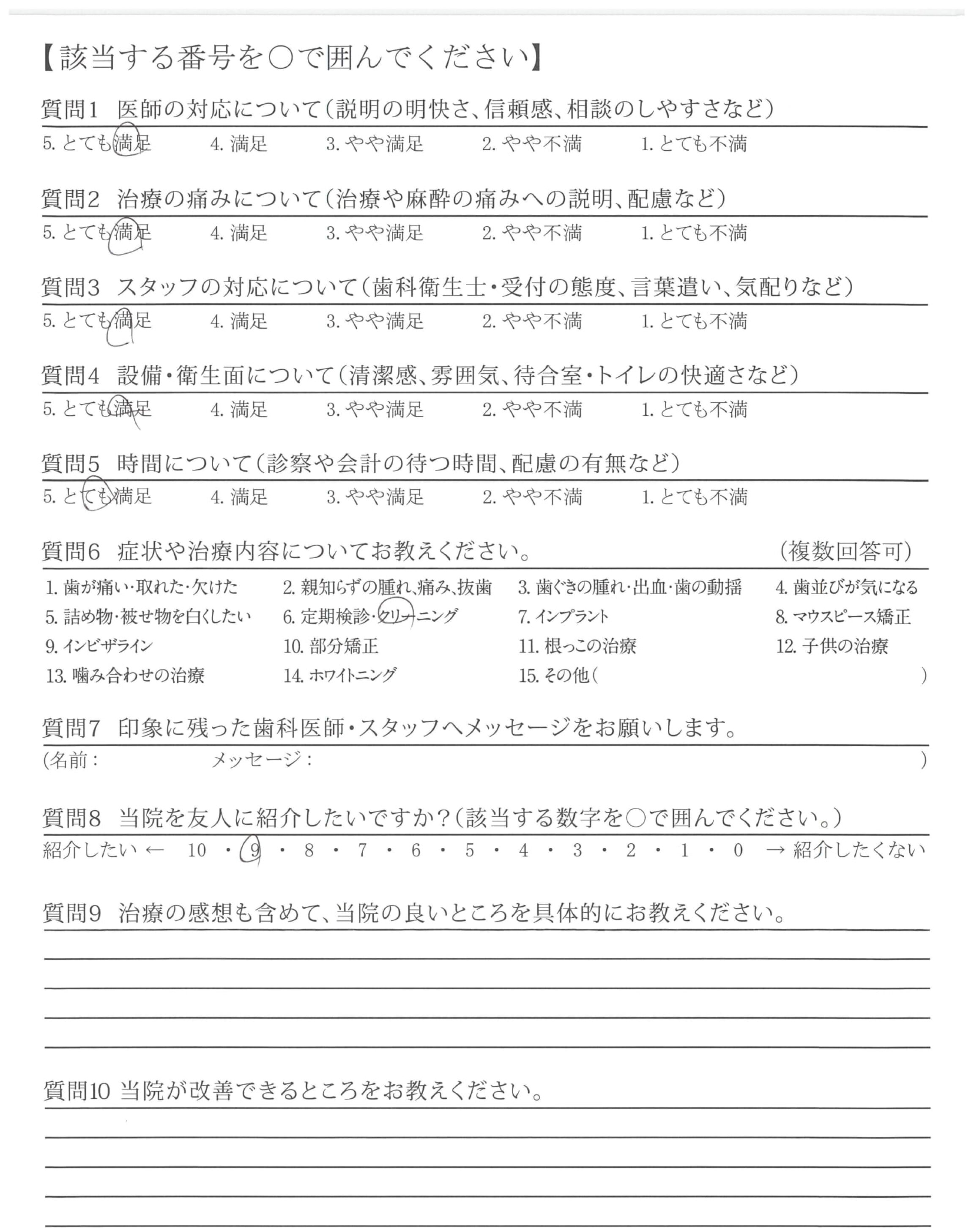 【該当する番号を○で囲んでください】

質問1　医師の対応について（説明の明快さ、信頼感、相談のしやすさなど）

5. とても満足　4. 満足　3. やや満足　2. やや不満　1. とても不満

質問2　治療の痛みについて（治療や麻酔の痛みへの説明、配慮など）

5. とても満足　4. 満足　3. やや満足　2. やや不満　1. とても不満

質問3　スタッフの対応について（歯科衛生士・受付の態度、言葉遣い、気配りなど）

5. とても満足　4. 満足　3. やや満足　2. やや不満　1. とても不満

質問4　設備・衛生面について（清潔感、雰囲気、待合室・トイレの快適さなど）

5. とても満足　4. 満足　3. やや満足　2. やや不満　1. とても不満

質問5　時間について（診察や会計の待つ時間、配慮の有無など）

5. とても満足　4. 満足　3. やや満足　2. やや不満　1. とても不満

質問6　症状や治療内容についてお教えください。　（複数回答可）

1. 歯が痛い・取れた・欠けた　2. 親知らずの腫れ、痛み、抜歯　3. 歯ぐきの腫れ・出血・歯の動揺　4. 歯並びが気になる
5. 詰め物・被せ物を白くしたい　6. 定期検診・クリーニング　7. インプラント　8. マウスピース矯正
9. インビザライン　10. 部分矯正　11. 根っこの治療　12. 子供の治療
13. 噛み合わせの治療　14. ホワイトニング　15. その他（　）

質問7　印象に残った歯科医師・スタッフへメッセージをお願いします。

（名前：　メッセージ：　）

質問8　当院を友人に紹介したいですか？（該当する数字を○で囲んでください。）

紹介したい ← 10 ・ 9 ・ 8 ・ 7 ・ 6 ・ 5 ・ 4 ・ 3 ・ 2 ・ 1 ・ 0 → 紹介したくない

質問9　治療の感想も含めて、当院の良いところを具体的にお教えください。

質問10 当院が改善できるところをお教えください。